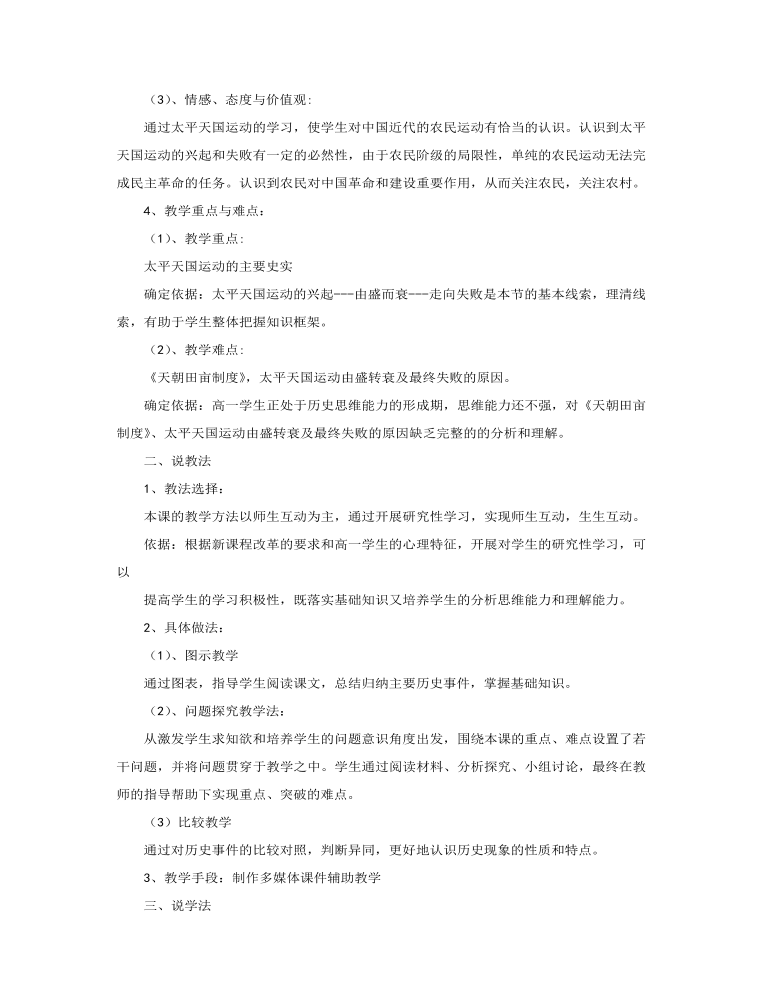 （3）、情感、态度与价值观:

通过太平天国运动的学习，使学生对中国近代的农民运动有恰当的认识。认识到太平天国运动的兴起和失败有一定的必然性，由于农民阶级的局限性，单纯的农民运动无法完成民主革命的任务。认识到农民对中国革命和建设重要作用，从而关注农民，关注农村。

4、教学重点与难点：

（1）、教学重点:

太平天国运动的主要史实

确定依据：太平天国运动的兴起---由盛而衰---走向失败是本节的基本线索，理清线索，有助于学生整体把握知识框架。

（2）、教学难点:

《天朝田亩制度》，太平天国运动由盛转衰及最终失败的原因。

确定依据：高一学生正处于历史思维能力的形成期，思维能力还不强，对《天朝田亩制度》、太平天国运动由盛转衰及最终失败的原因缺乏完整的的分析和理解。

二、说教法

1、教法选择：

本课的教学方法以师生互动为主，通过开展研究性学习，实现师生互动，生生互动。

依据：根据新课程改革的要求和高一学生的心理特征，开展对学生的研究性学习，可以

提高学生的学习积极性，既落实基础知识又培养学生的分析思维能力和理解能力。

2、具体做法：

（1）、图示教学

通过图表，指导学生阅读课文，总结归纳主要历史事件，掌握基础知识。

（2）、问题探究教学法：

从激发学生求知欲和培养学生的问题意识角度出发，围绕本课的重点、难点设置了若干问题，并将问题贯穿于教学之中。学生通过阅读材料、分析探究、小组讨论，最终在教师的指导帮助下实现重点、突破的难点。

（3）比较教学

通过对历史事件的比较对照，判断异同，更好地认识历史现象的性质和特点。

3、教学手段：制作多媒体课件辅助教学

三、说学法